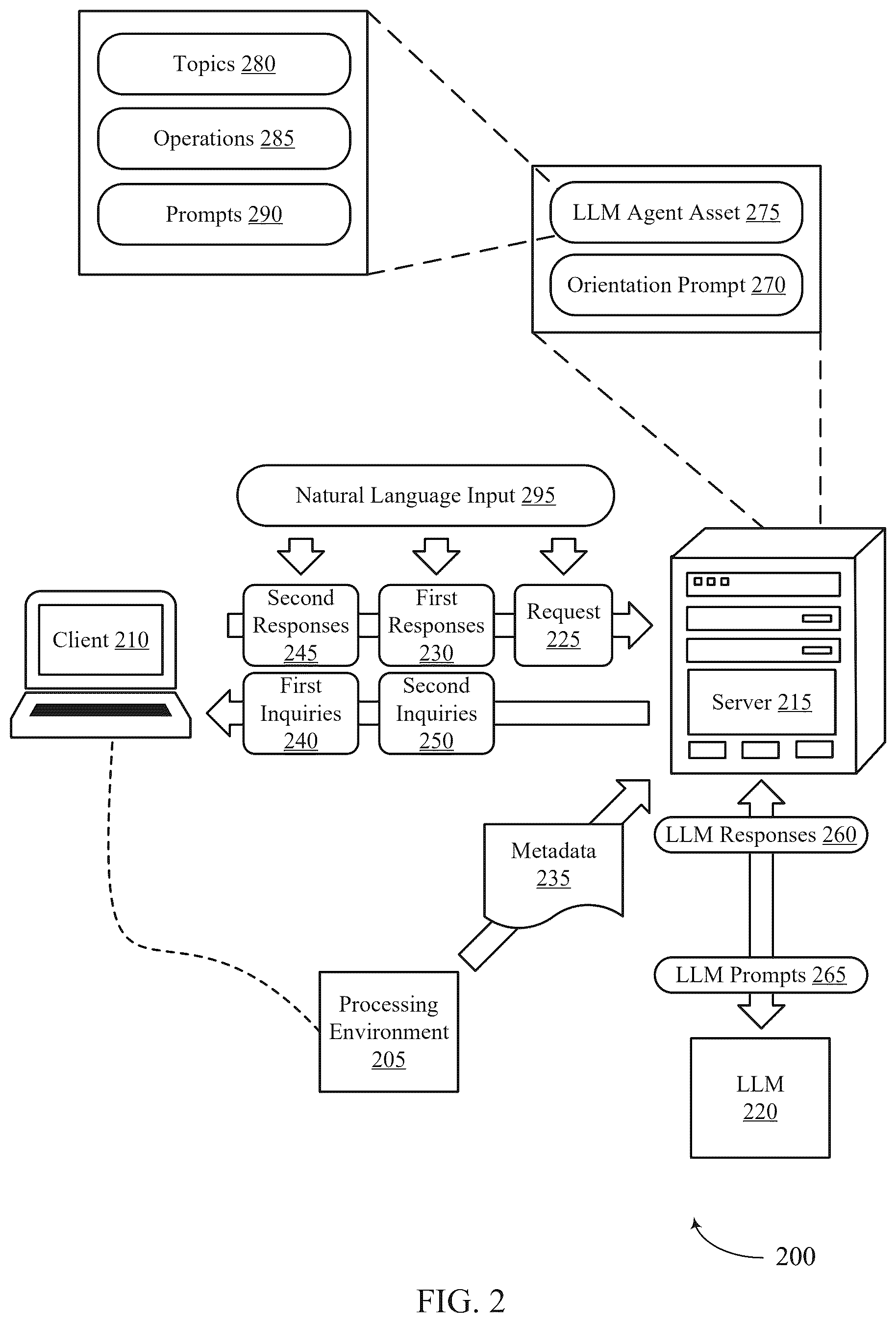 Topics 280

Operations 285

Prompts 290

LLM Agent Asset 275

Orientation Prompt 270

Natural Language Input 295

Client 210

Second Responses 245

First Responses 230

Request 225

First Inquiries 240

Second Inquiries 250

Server 215

Metadata 235

LLM Responses 260

LLM Prompts 265

Processing Environment 205

LLM 220

200

FIG. 2